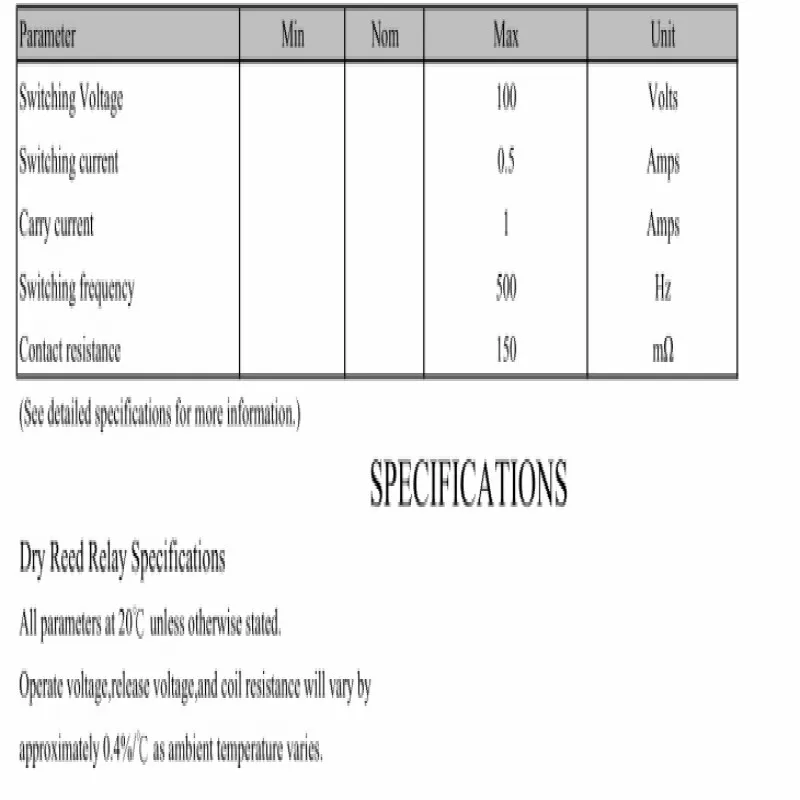 | Parameter | Min | Nom | Max | Unit |
|---|---|---|---|---|
| Switching Voltage | | | 100 | Volts |
| Switching current | | | 0.5 | Amps |
| Carry current | | | 1 | Amps |
| Switching frequency | | | 500 | Hz |
| Contact resistance | | | 150 | mΩ |

(See detailed specifications for more information.)

SPECIFICATIONS

Dry Reed Relay Specifications

All parameters at 20℃ unless otherwise stated.

Operate voltage,release voltage,and coil resistance will vary by

approximately 0.4%/℃ as ambient temperature varies.